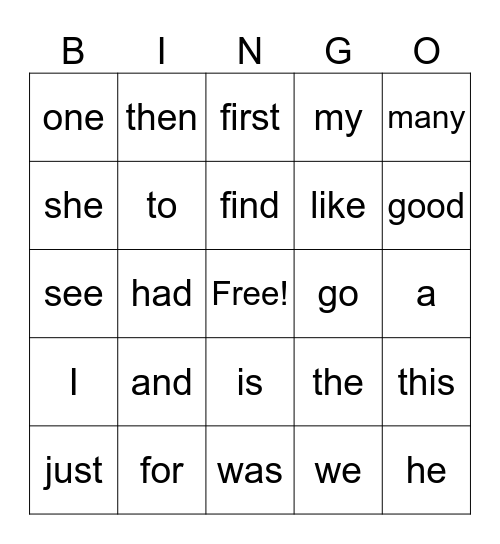 | B | I | N | G | O |
|---|---|---|---|---|
| one | then | first | my | many |
| she | to | find | like | good |
| see | had | Free! | go | a |
| I | and | is | the | this |
| just | for | was | we | he |